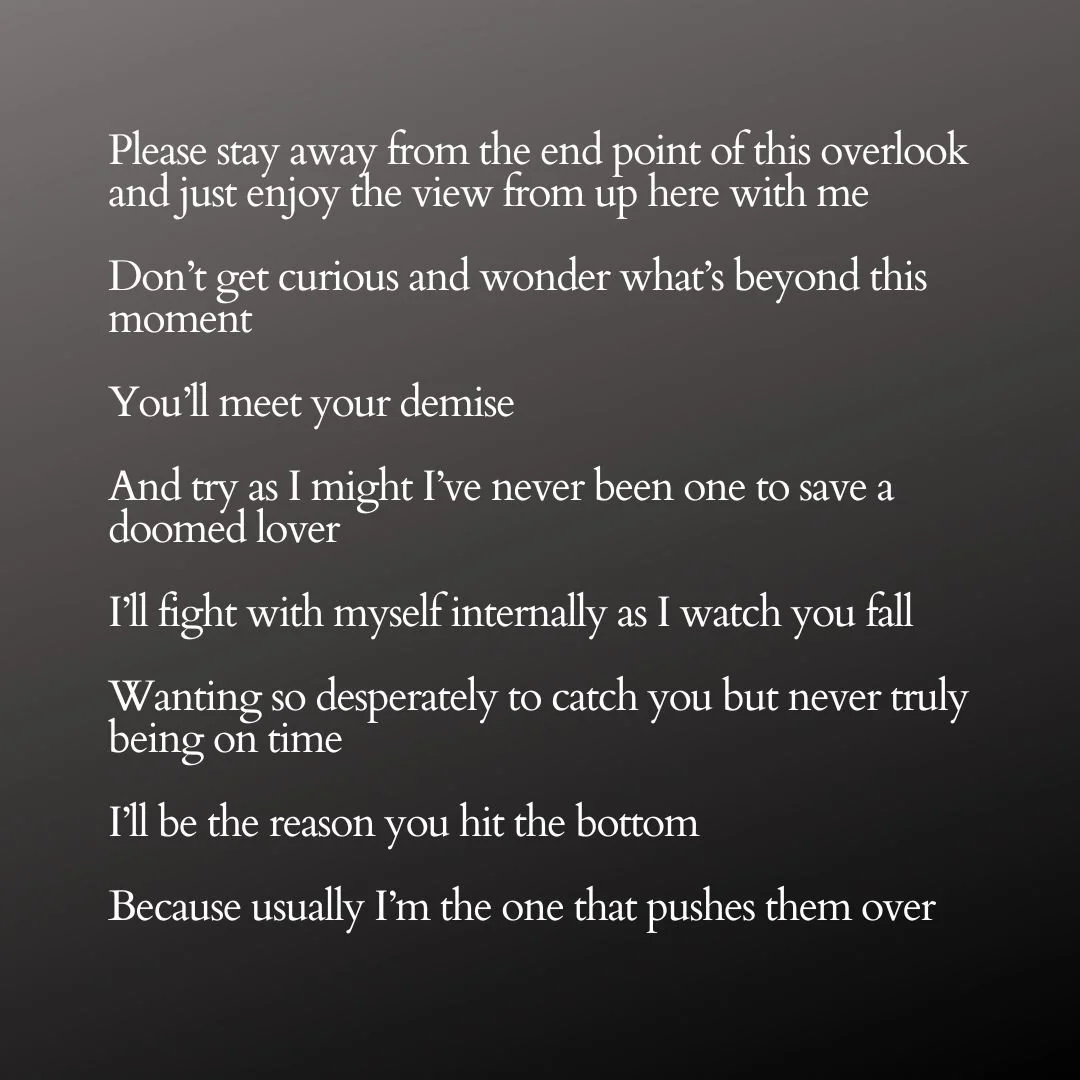 Please stay away from the end point of this overlook and just enjoy the view from up here with me

Don't get curious and wonder what's beyond this moment

You'll meet your demise

And try as I might I've never been one to save a doomed lover

I'll fight with myself internally as I watch you fall

Wanting so desperately to catch you but never truly being on time

I'll be the reason you hit the bottom

Because usually I'm the one that pushes them over